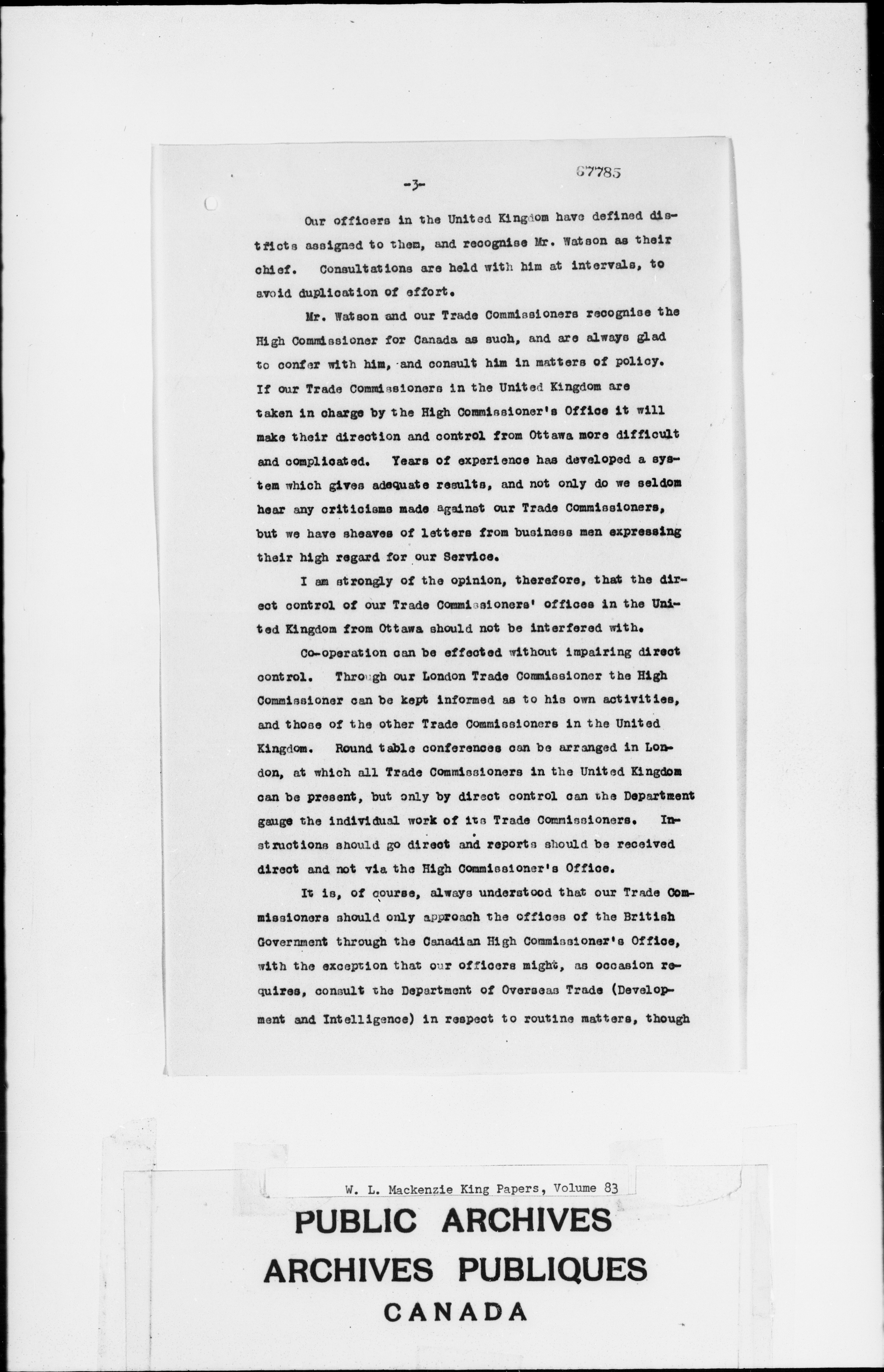 67785

-3-

Our officers in the United Kingdom have defined districts assigned to them, and recognise Mr. Watson as their chief. Consultations are held with him at intervals, to avoid duplication of effort.

Mr. Watson and our Trade Commissioners recognise the High Commissioner for Canada as such, and are always glad to confer with him, and consult him in matters of policy. If our Trade Commissioners in the United Kingdom are taken in charge by the High Commissioner's Office it will make their direction and control from Ottawa more difficult and complicated. Years of experience has developed a system which gives adequate results, and not only do we seldom hear any criticisms made against our Trade Commissioners, but we have sheaves of letters from business men expressing their high regard for our Service.

I am strongly of the opinion, therefore, that the direct control of our Trade Commissioners' offices in the United Kingdom from Ottawa should not be interfered with.

Co-operation can be effected without impairing direct control. Through our London Trade Commissioner the High Commissioner can be kept informed as to his own activities, and those of the other Trade Commissioners in the United Kingdom. Round table conferences can be arranged in London, at which all Trade Commissioners in the United Kingdom can be present, but only by direct control can the Department gauge the individual work of its Trade Commissioners. Instructions should go direct and reports should be received direct and not via the High Commissioner's Office.

It is, of course, always understood that our Trade Commissioners should only approach the offices of the British Government through the Canadian High Commissioner's Office, with the exception that our officers might, as occasion requires, consult the Department of Overseas Trade (Development and Intelligence) in respect to routine matters, though

W. L. Mackenzie King Papers, Volume 83

PUBLIC ARCHIVES
ARCHIVES PUBLIQUES
CANADA